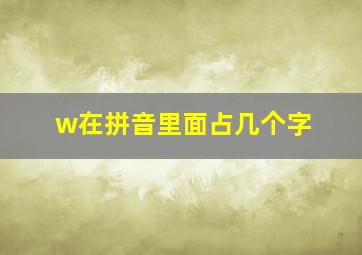 w在拼音里面占几个字